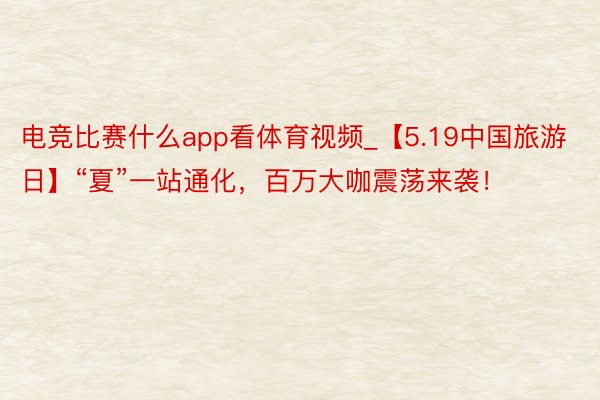 电竞比赛什么app看体育视频_【5.19中国旅游日】“夏”一站通化，百万大咖震荡来袭！